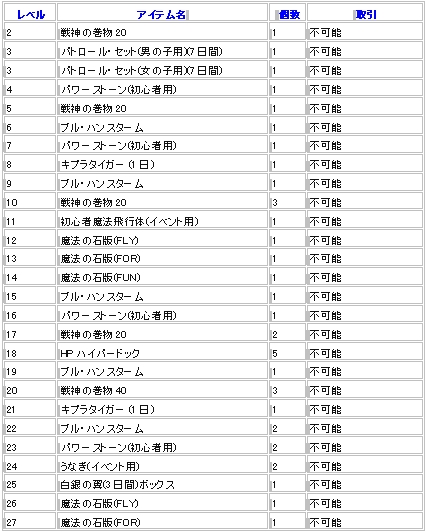 | レベル | アイテム名 | 個数 | 取引 |
|---|---|---|---|
| 2 | 戦神の巻物 20 | 1 | 不可能 |
| 3 | パトロール・セット(男の子用)(7日間) | 1 | 不可能 |
| 3 | パトロール・セット(女の子用)(7日間) | 1 | 不可能 |
| 4 | パワーストーン(初心者用) | 1 | 不可能 |
| 5 | 戦神の巻物 20 | 1 | 不可能 |
| 6 | ブル・ハンスターム | 1 | 不可能 |
| 7 | パワーストーン(初心者用) | 1 | 不可能 |
| 8 | キブラタイガー (1日) | 1 | 不可能 |
| 9 | ブル・ハンスターム | 1 | 不可能 |
| 10 | 戦神の巻物 20 | 3 | 不可能 |
| 11 | 初心者魔法飛行体(イベント用) | 1 | 不可能 |
| 12 | 魔法の石版(FLY) | 1 | 不可能 |
| 13 | 魔法の石版(FOR) | 1 | 不可能 |
| 14 | 魔法の石版(FUN) | 1 | 不可能 |
| 15 | ブル・ハンスターム | 1 | 不可能 |
| 16 | パワーストーン(初心者用) | 1 | 不可能 |
| 17 | 戦神の巻物 20 | 2 | 不可能 |
| 18 | HP ハイパードック | 5 | 不可能 |
| 19 | ブル・ハンスターム | 1 | 不可能 |
| 20 | 戦神の巻物 40 | 3 | 不可能 |
| 21 | キブラタイガー (1日) | 1 | 不可能 |
| 22 | ブル・ハンスターム | 2 | 不可能 |
| 23 | パワーストーン(初心者用) | 2 | 不可能 |
| 24 | うなぎ(イベント用) | 2 | 不可能 |
| 25 | 白銀の翼(3日間)ボックス | 1 | 不可能 |
| 26 | 魔法の石版(FLY) | 1 | 不可能 |
| 27 | 魔法の石版(FOR) | 1 | 不可能 |